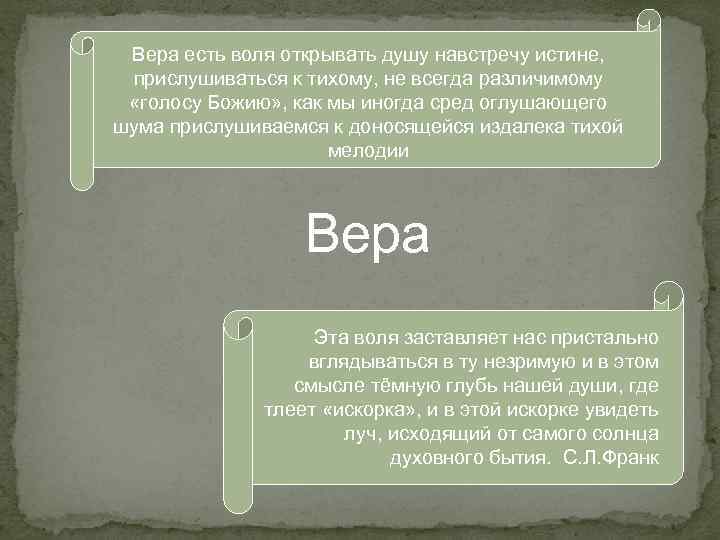 Вера есть воля открывать душу навстречу истине, прислушиваться к тихому, не всегда различимому «голосу Божию», как мы иногда сред оглушающего шума прислушиваемся к доносящейся издалека тихой мелодии

Вера

Эта воля заставляет нас пристально вглядываться в ту незримую и в этом смысле тёмную глубь нашей души, где тлеет «искорка», и в этой искорке увидеть луч, исходящий от самого солнца духовного бытия. С.Л.Франк